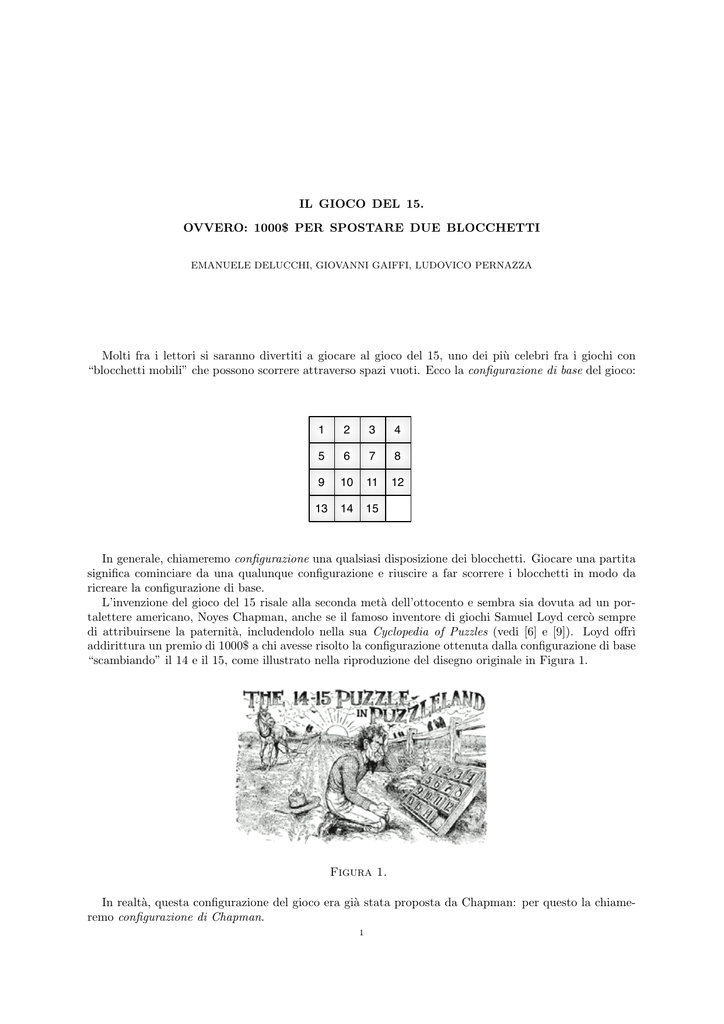 IL GIOCO DEL 15.

OVVERO: 1000$ PER SPOSTARE DUE BLOCCHETTI

EMANUELE DELUCCHI, GIOVANNI GAIFFI, LUDOVICO PERNAZZA

Molti fra i lettori si saranno divertiti a giocare al gioco del 15, uno dei più celebri fra i giochi con "blocchetti mobili" che possono scorrere attraverso spazi vuoti. Ecco la configurazione di base del gioco:

| 1 | 2 | 3 | 4 |
|---|---|---|---|
| 5 | 6 | 7 | 8 |
| 9 | 10 | 11 | 12 |
| 13 | 14 | 15 |  |

In generale, chiameremo configurazione una qualsiasi disposizione dei blocchetti. Giocare una partita significa cominciare da una qualunque configurazione e riuscire a far scorrere i blocchetti in modo da ricreare la configurazione di base.

L'invenzione del gioco del 15 risale alla seconda metà dell'ottocento e sembra sia dovuta ad un portalettere americano, Noyes Chapman, anche se il famoso inventore di giochi Samuel Loyd cercò sempre di attribuirsene la paternità, includendolo nella sua Cyclopedia of Puzzles (vedi [6] e [9]). Loyd offrì addirittura un premio di 1000$ a chi avesse risolto la configurazione ottenuta dalla configurazione di base "scambiando" il 14 e il 15, come illustrato nella riproduzione del disegno originale in Figura 1.

THE 14-15 PUZZLE IN PUZZLELAND

Figura 1.

In realtà, questa configurazione del gioco era già stata proposta da Chapman: per questo la chiameremo configurazione di Chapman.

1